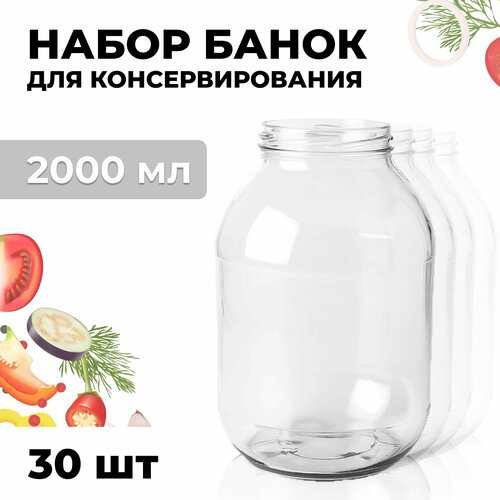 НАБОР БАНОК
ДЛЯ КОНСЕРВИРОВАНИЯ

2000 мл

30 шт